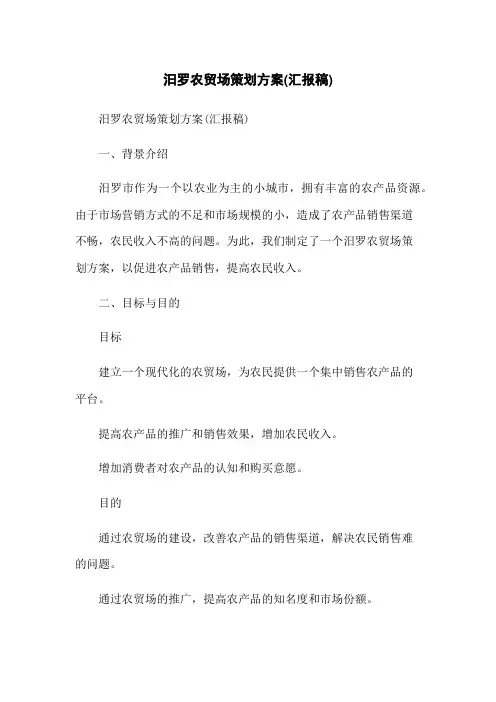 汨罗农贸场策划方案(汇报稿)

汨罗农贸场策划方案(汇报稿)

一、背景介绍

汨罗市作为一个以农业为主的小城市，拥有丰富的农产品资源。由于市场营销方式的不足和市场规模的小，造成了农产品销售渠道不畅，农民收入不高的问题。为此，我们制定了一个汨罗农贸场策划方案，以促进农产品销售，提高农民收入。

二、目标与目的

目标

建立一个现代化的农贸场，为农民提供一个集中销售农产品的平台。

提高农产品的推广和销售效果，增加农民收入。

增加消费者对农产品的认知和购买意愿。

目的

通过农贸场的建设，改善农产品的销售渠道，解决农民销售难的问题。

通过农贸场的推广，提高农产品的知名度和市场份额。